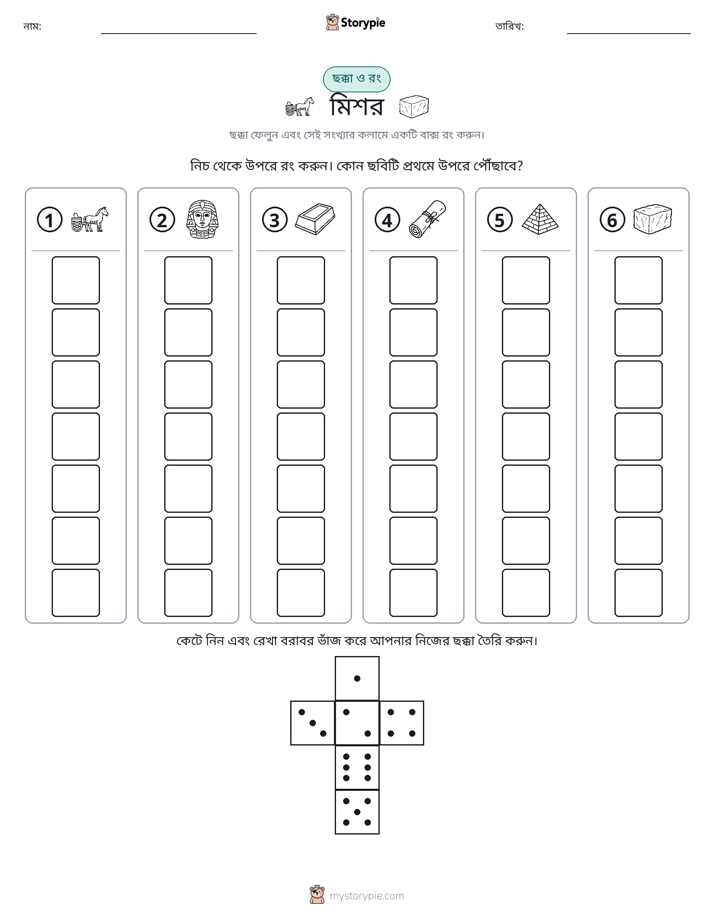 নাম: ____ Storypie তারিখ: ____

ছক্কা ও রং

মিশর

ছক্কা ফেলুন এবং সেই সংখ্যার কলামে একটি বাক্স রং করুন।

নিচ থেকে উপরে রং করুন। কোন ছবিটি প্রথমে উপরে পৌঁছাবে?

1 2 3 4 5 6

কেটে নিন এবং রেখা বরাবর ভাঁজ করে আপনার নিজের ছক্কা তৈরি করুন।

mystorypie.com